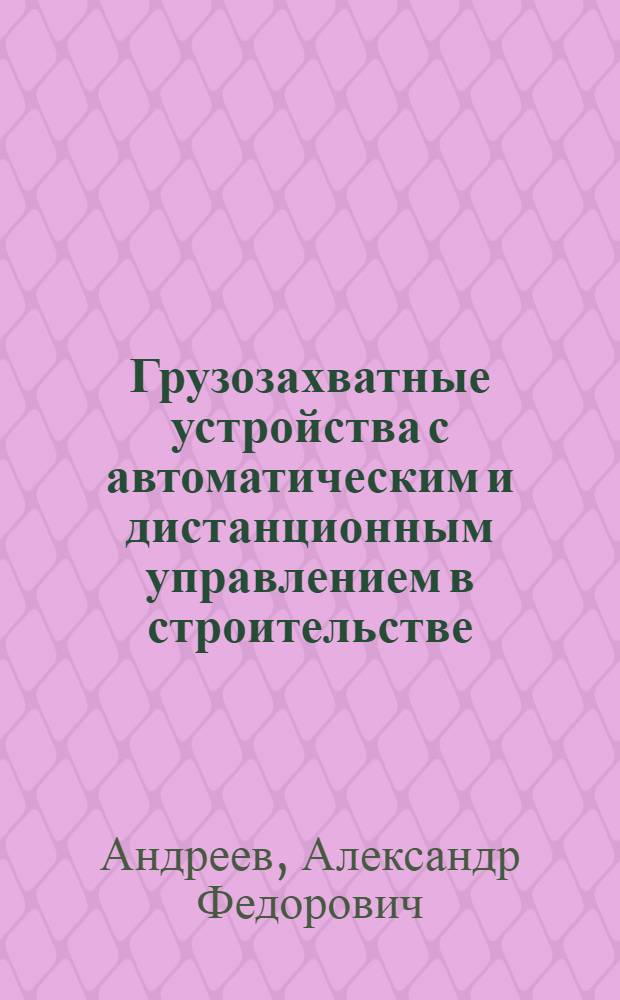 Грузозахватные устройства с автоматическим и дистанционным управлением в строительстве

Андреев, Александр Федорович